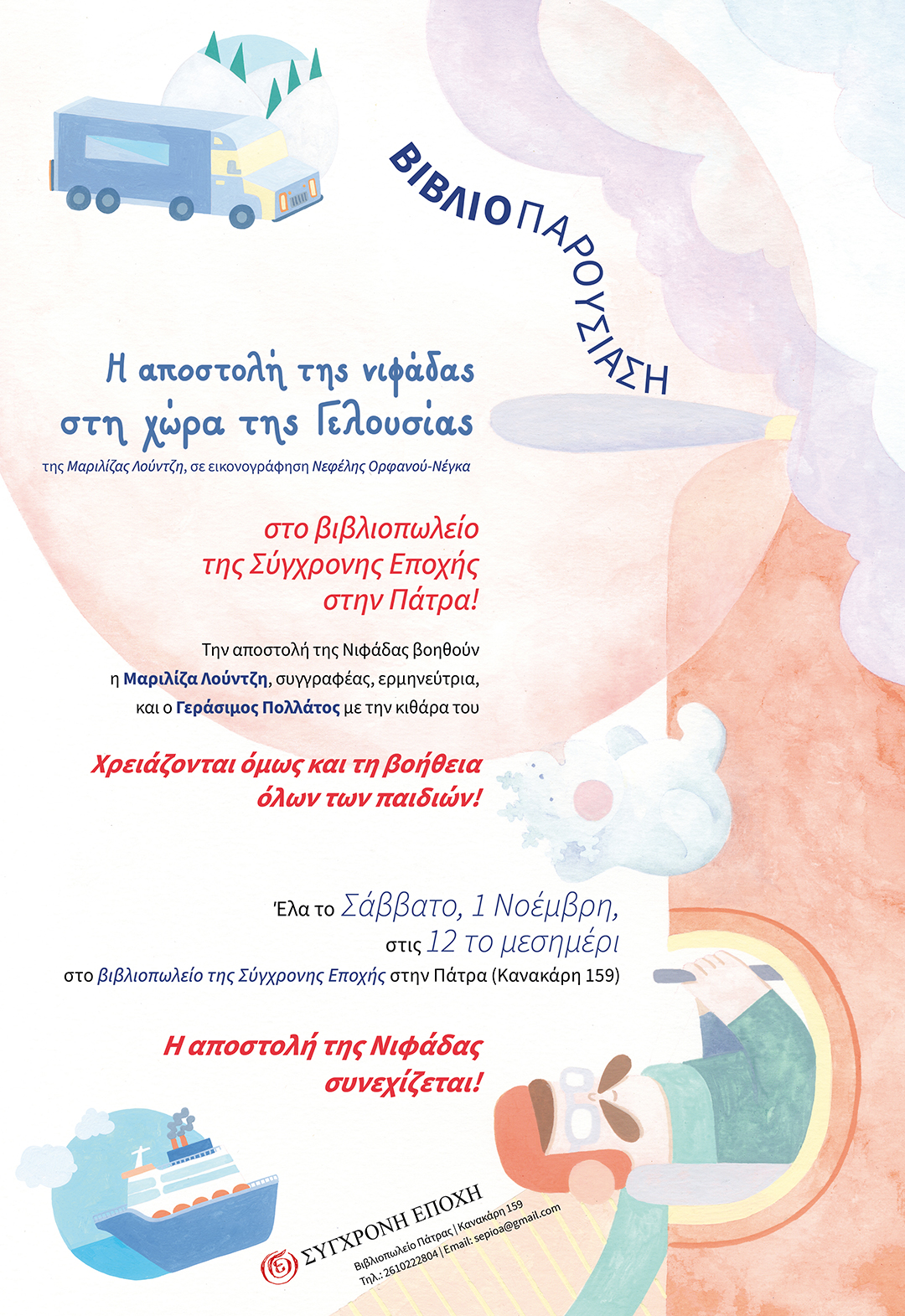 ΒΙΒΛΙΟΠΑΡΟΥΣΙΑΣΗ

Η αποστολή της νιφάδας στη χώρα της Γελουσίας

της Μαριλίζας Λούντζη, σε εικονογράφηση Νεφέλης Ορφανού-Νέγκα

στο βιβλιοπωλείο της Σύγχρονης Εποχής στην Πάτρα!

Την αποστολή της Νιφάδας βοηθούν η Μαριλίζα Λούντζη, συγγραφέας, ερμηνεύτρια, και ο Γεράσιμος Πολλάτος με την κιθάρα του

Χρειάζονται όμως και τη βοήθεια όλων των παιδιών!

Έλα το Σάββατο, 1 Νοέμβρη, στις 12 το μεσημέρι στο βιβλιοπωλείο της Σύγχρονης Εποχής στην Πάτρα (Κανακάρη 159)

Η αποστολή της Νιφάδας συνεχίζεται!

ΣΥΓΧΡΟΝΗ ΕΠΟΧΗ
Βιβλιοπωλείο Πάτρας | Κανακάρη 159
Τηλ.: 2610222804 | Email: sepioa@gmail.com